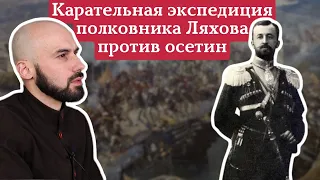 Карательная экспедиция полковника Ляхова против осетин